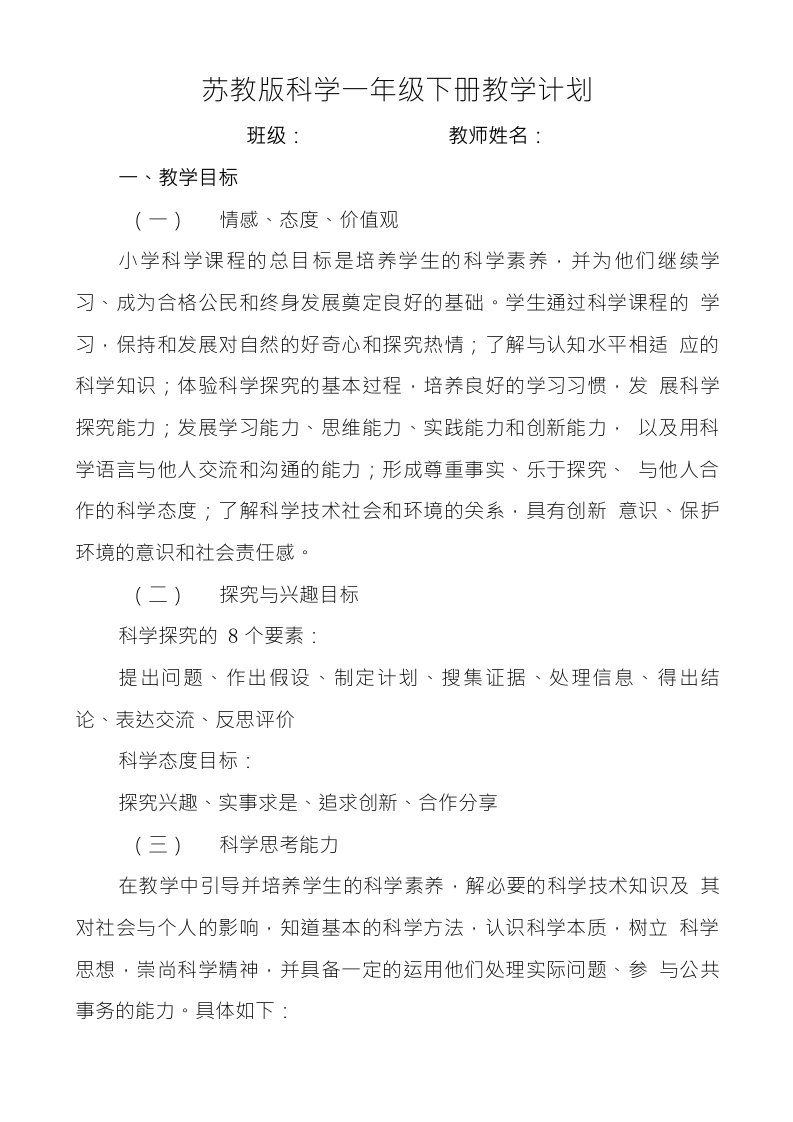 苏教版科学一年级下册教学计划

班级：　　　　　　教师姓名：

一、教学目标

（一）　情感、态度、价值观

小学科学课程的总目标是培养学生的科学素养，并为他们继续学习、成为合格公民和终身发展奠定良好的基础。学生通过科学课程的 学习，保持和发展对自然的好奇心和探究热情；了解与认知水平相适 应的科学知识；体验科学探究的基本过程，培养良好的学习习惯，发 展科学探究能力；发展学习能力、思维能力、实践能力和创新能力， 以及用科学语言与他人交流和沟通的能力；形成尊重事实、乐于探究、 与他人合作的科学态度；了解科学技术社会和环境的关系，具有创新 意识、保护环境的意识和社会责任感。

（二）　探究与兴趣目标

科学探究的 8 个要素：

提出问题、作出假设、制定计划、搜集证据、处理信息、得出结论、表达交流、反思评价

科学态度目标：

探究兴趣、实事求是、追求创新、合作分享

（三）　科学思考能力

在教学中引导并培养学生的科学素养，解必要的科学技术知识及 其对社会与个人的影响，知道基本的科学方法，认识科学本质，树立 科学思想，崇尚科学精神，并具备一定的运用他们处理实际问题、参 与公共事务的能力。具体如下：